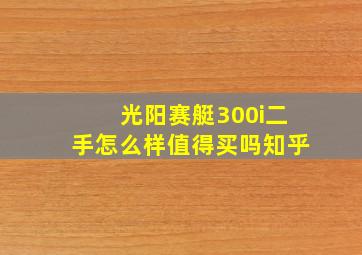 光阳赛艇300i二手怎么样值得买吗知乎